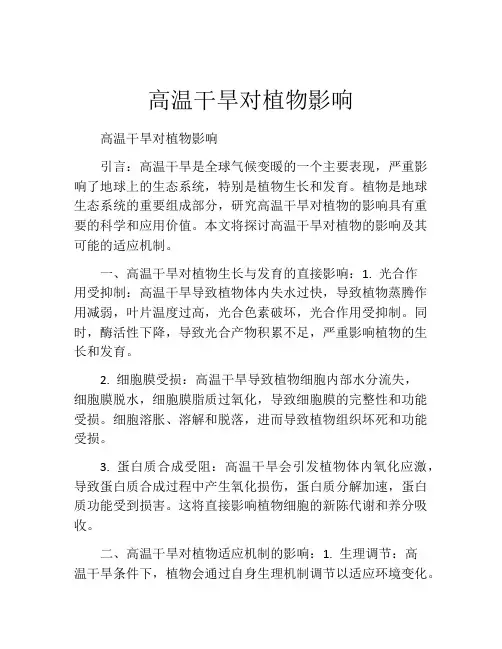 高温干旱对植物影响

高温干旱对植物影响

引言：高温干旱是全球气候变暖的一个主要表现，严重影响了地球上的生态系统，特别是植物生长和发育。植物是地球生态系统的重要组成部分，研究高温干旱对植物的影响具有重要的科学和应用价值。本文将探讨高温干旱对植物的影响及其可能的适应机制。

一、高温干旱对植物生长与发育的直接影响：1. 光合作用受抑制：高温干旱导致植物体内失水过快，导致植物蒸腾作用减弱，叶片温度过高，光合色素破坏，光合作用受抑制。同时，酶活性下降，导致光合产物积累不足，严重影响植物的生长和发育。

2. 细胞膜受损：高温干旱导致植物细胞内部水分流失，细胞膜脱水，细胞膜脂质过氧化，导致细胞膜的完整性和功能受损。细胞溶胀、溶解和脱落，进而导致植物组织坏死和功能受损。

3. 蛋白质合成受阻：高温干旱会引发植物体内氧化应激，导致蛋白质合成过程中产生氧化损伤，蛋白质分解加速，蛋白质功能受到损害。这将直接影响植物细胞的新陈代谢和养分吸收。

二、高温干旱对植物适应机制的影响：1. 生理调节：高温干旱条件下，植物会通过自身生理机制调节以适应环境变化。